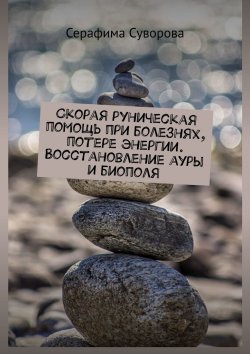 Серафима Суворова

СКОРАЯ РУНИЧЕСКАЯ ПОМОЩЬ ПРИ БОЛЕЗНЯХ, ПОТЕРЕ ЭНЕРГИИ. ВОССТАНОВЛЕНИЕ АУРЫ И БИОПОЛЯ